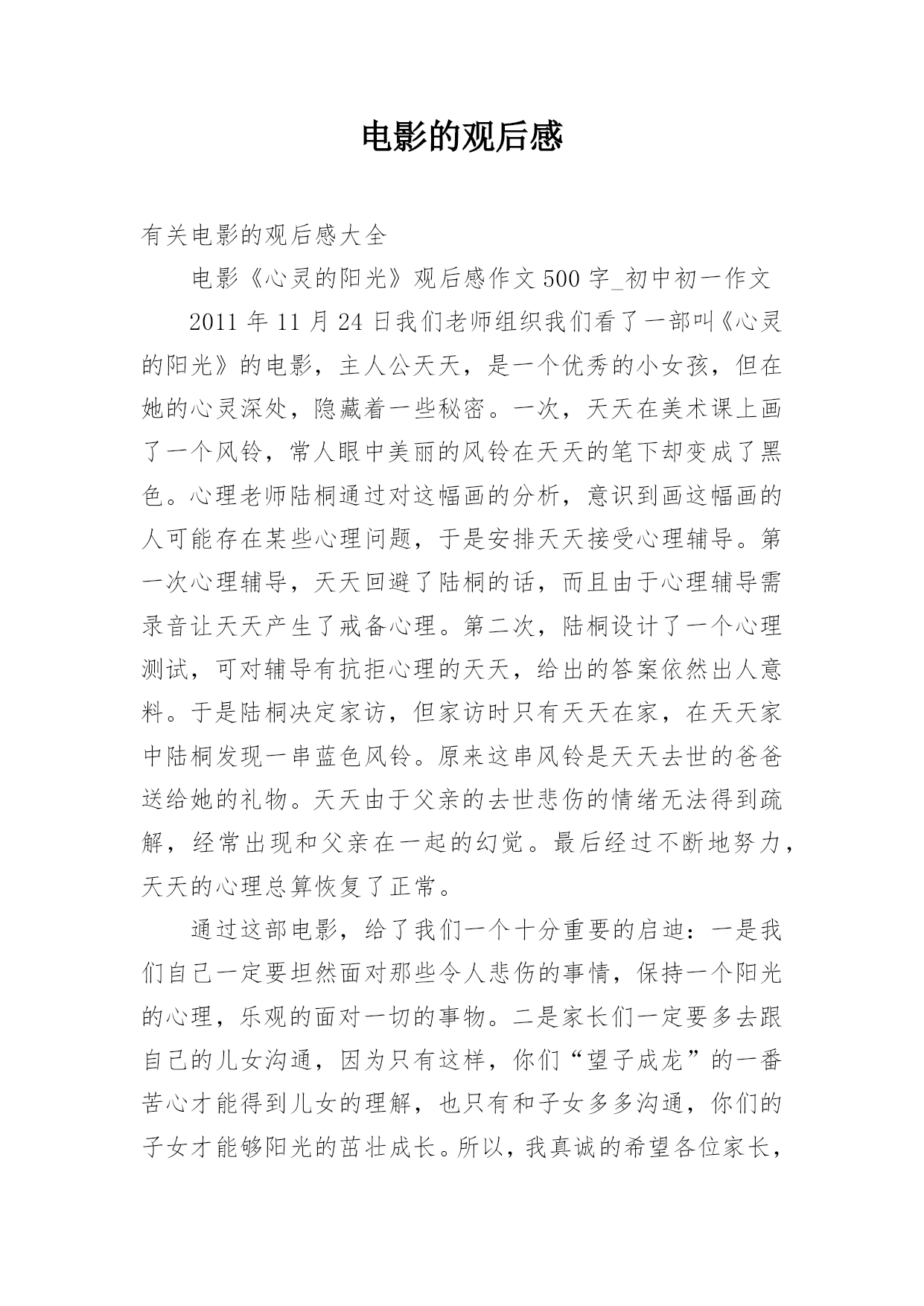 电影的观后感

有关电影的观后感大全

电影《心灵的阳光》观后感作文500字_初中初一作文

2011年11月24日我们老师组织我们看了一部叫《心灵的阳光》的电影，主人公天天，是一个优秀的小女孩，但在她的心灵深处，隐藏着一些秘密。一次，天天在美术课上画了一个风铃，常人眼中美丽的风铃在天天的笔下却变成了黑色。心理老师陆桐通过对这幅画的分析，意识到画这幅画的人可能存在某些心理问题，于是安排天天接受心理辅导。第一次心理辅导，天天回避了陆桐的话，而且由于心理辅导需录音让天天产生了戒备心理。第二次，陆桐设计了一个心理测试，可对辅导有抗拒心理的天天，给出的答案依然出人意料。于是陆桐决定家访，但家访时只有天天在家，在天天家中陆桐发现一串蓝色风铃。原来这串风铃是天天去世的爸爸送给她的礼物。天天由于父亲的去世悲伤的情绪无法得到疏解，经常出现和父亲在一起的幻觉。最后经过不断地努力，天天的心理总算恢复了正常。

通过这部电影，给了我们一个十分重要的启迪：一是我们自己一定要坦然面对那些令人悲伤的事情，保持一个阳光的心理，乐观的面对一切的事物。二是家长们一定要多去跟自己的儿女沟通，因为只有这样，你们“望子成龙”的一番苦心才能得到儿女的理解，也只有和子女多多沟通，你们的子女才能够阳光的茁壮成长。所以，我真诚的希望各位家长，